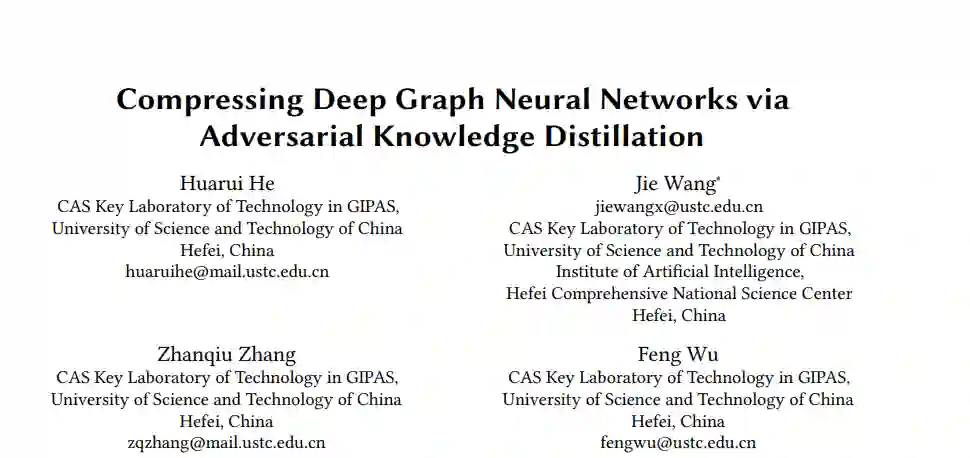 Compressing Deep Graph Neural Networks via Adversarial Knowledge Distillation

Huarui He
CAS Key Laboratory of Technology in GIPAS,
University of Science and Technology of China
Hefei, China
huaruihe@mail.ustc.edu.cn

Jie Wang*
jiewangx@ustc.edu.cn
CAS Key Laboratory of Technology in GIPAS,
University of Science and Technology of China
Institute of Artificial Intelligence,
Hefei Comprehensive National Science Center
Hefei, China

Zhanqiu Zhang
CAS Key Laboratory of Technology in GIPAS,
University of Science and Technology of China
Hefei, China
zqzhang@mail.ustc.edu.cn

Feng Wu
CAS Key Laboratory of Technology in GIPAS,
University of Science and Technology of China
Hefei, China
fengwu@ustc.edu.cn